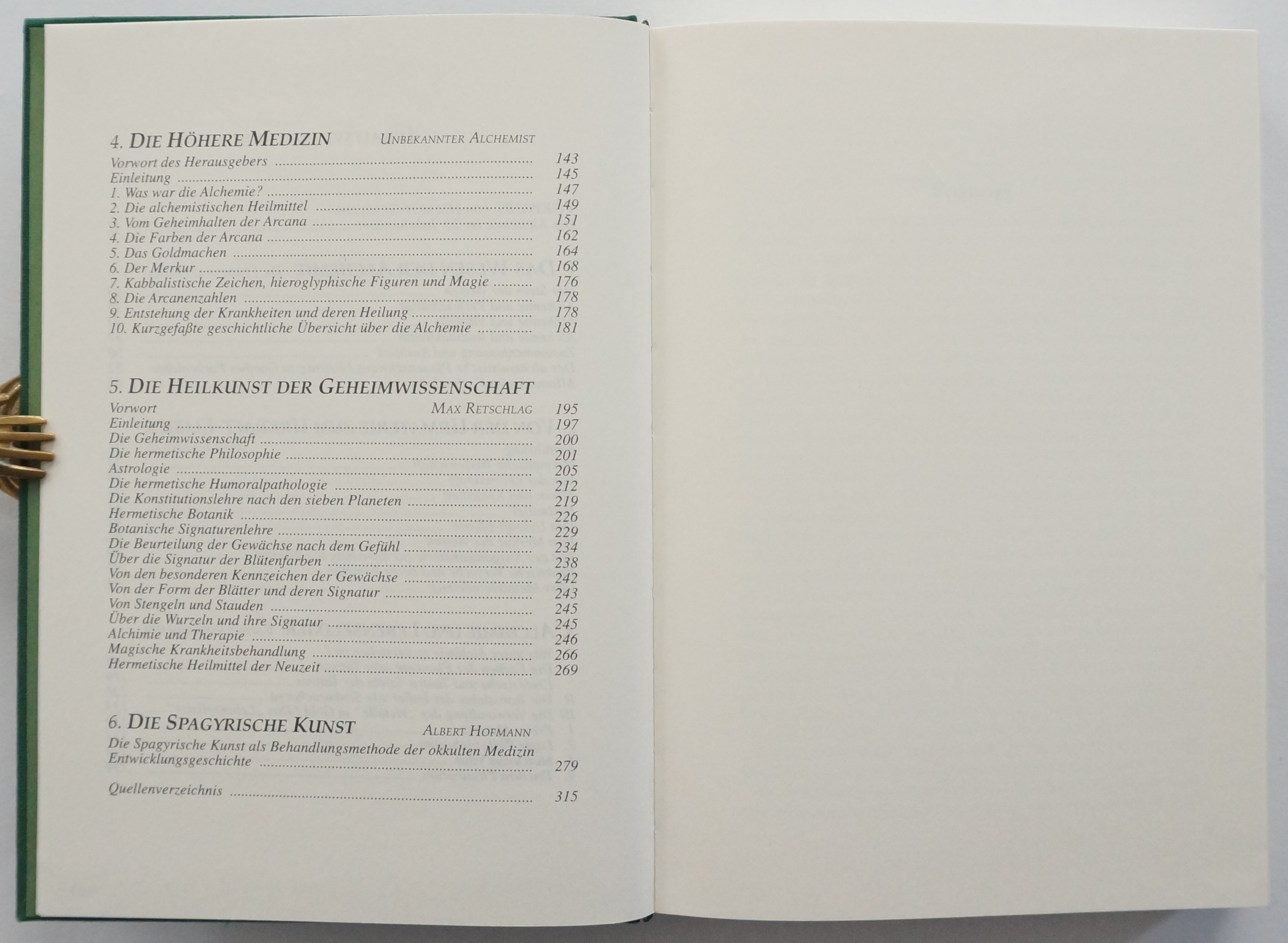 4. DIE HÖHERE MEDIZIN UNBEKANNTER ALCHEMIST

Vorwort des Herausgebers 143
Einleitung 145
1. Was war die Alchemie? 147
2. Die alchemistischen Heilmittel 149
3. Vom Geheimhalten der Arcana 151
4. Die Farben der Arcana 162
5. Das Goldmachen 164
6. Der Merkur 168
7. Kabbalistische Zeichen, hieroglyphische Figuren und Magie 176
8. Die Arcanenzahlen 178
9. Entstehung der Krankheiten und deren Heilung 178
10. Kurzgefaßte geschichtliche Übersicht über die Alchemie 181

5. DIE HEILKUNST DER GEHEIMWISSENSCHAFT

Vorwort MAX RETSCHLAG 195
Einleitung 197
Die Geheimwissenschaft 200
Die hermetische Philosophie 201
Astrologie 205
Die hermetische Humoralpathologie 212
Die Konstitutionslehre nach den sieben Planeten 219
Hermetische Botanik 226
Botanische Signaturenlehre 229
Die Beurteilung der Gewächse nach dem Gefühl 234
Über die Signatur der Blütenfarben 238
Von den besonderen Kennzeichen der Gewächse 242
Von der Form der Blätter und deren Signatur 243
Von Stengeln und Stauden 245
Über die Wurzeln und ihre Signatur 245
Alchimie und Therapie 246
Magische Krankheitsbehandlung 266
Hermetische Heilmittel der Neuzeit 269

6. DIE SPAGYRISCHE KUNST ALBERT HOFMANN

Die Spagyrische Kunst als Behandlungsmethode der okkulten Medizin
Entwicklungsgeschichte 279

Quellenverzeichnis 315